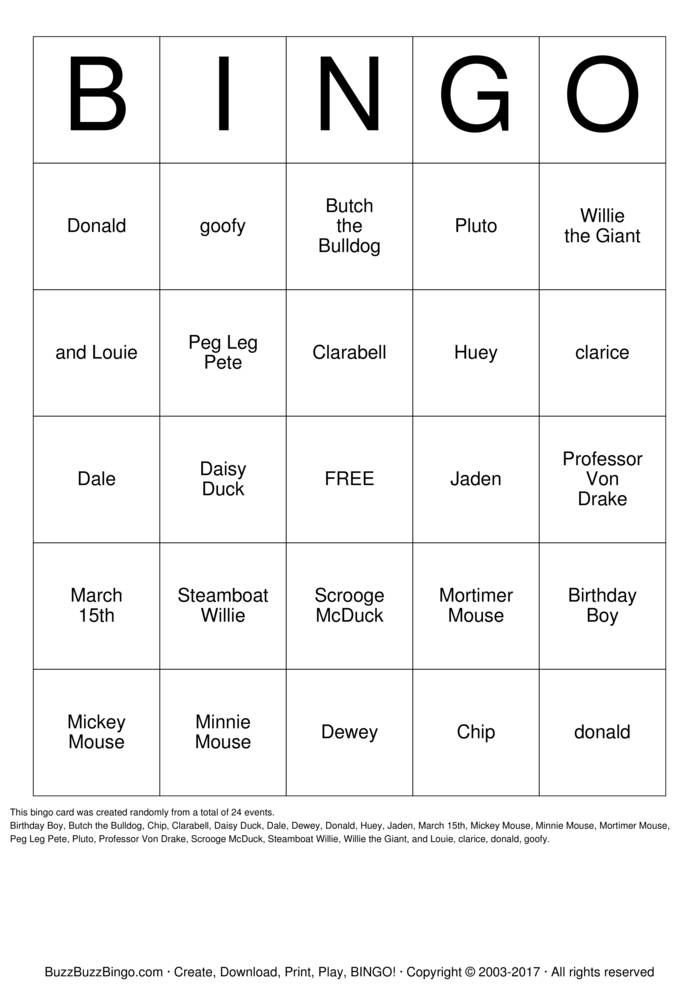 | B | I | N | G | O |
|---|---|---|---|---|
| Donald | goofy | Butch the Bulldog | Pluto | Willie the Giant |
| and Louie | Peg Leg Pete | Clarabell | Huey | clarice |
| Dale | Daisy Duck | FREE | Jaden | Professor Von Drake |
| March 15th | Steamboat Willie | Scrooge McDuck | Mortimer Mouse | Birthday Boy |
| Mickey Mouse | Minnie Mouse | Dewey | Chip | donald |

This bingo card was created randomly from a total of 24 events.
Birthday Boy, Butch the Bulldog, Chip, Clarabell, Daisy Duck, Dale, Dewey, Donald, Huey, Jaden, March 15th, Mickey Mouse, Minnie Mouse, Mortimer Mouse, Peg Leg Pete, Pluto, Professor Von Drake, Scrooge McDuck, Steamboat Willie, Willie the Giant, and Louie, clarice, donald, goofy.

BuzzBuzzBingo.com · Create, Download, Print, Play, BINGO! · Copyright © 2003-2017 · All rights reserved